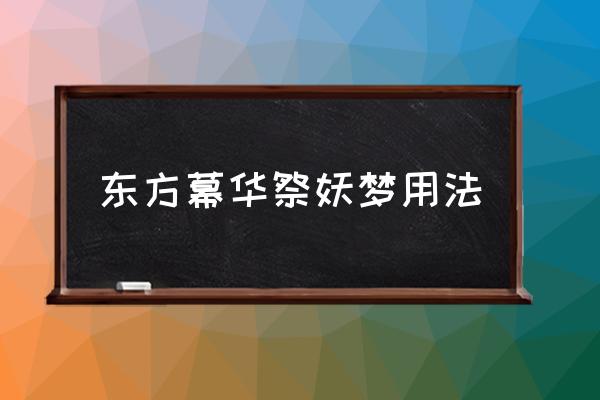 东方幕华祭妖梦用法